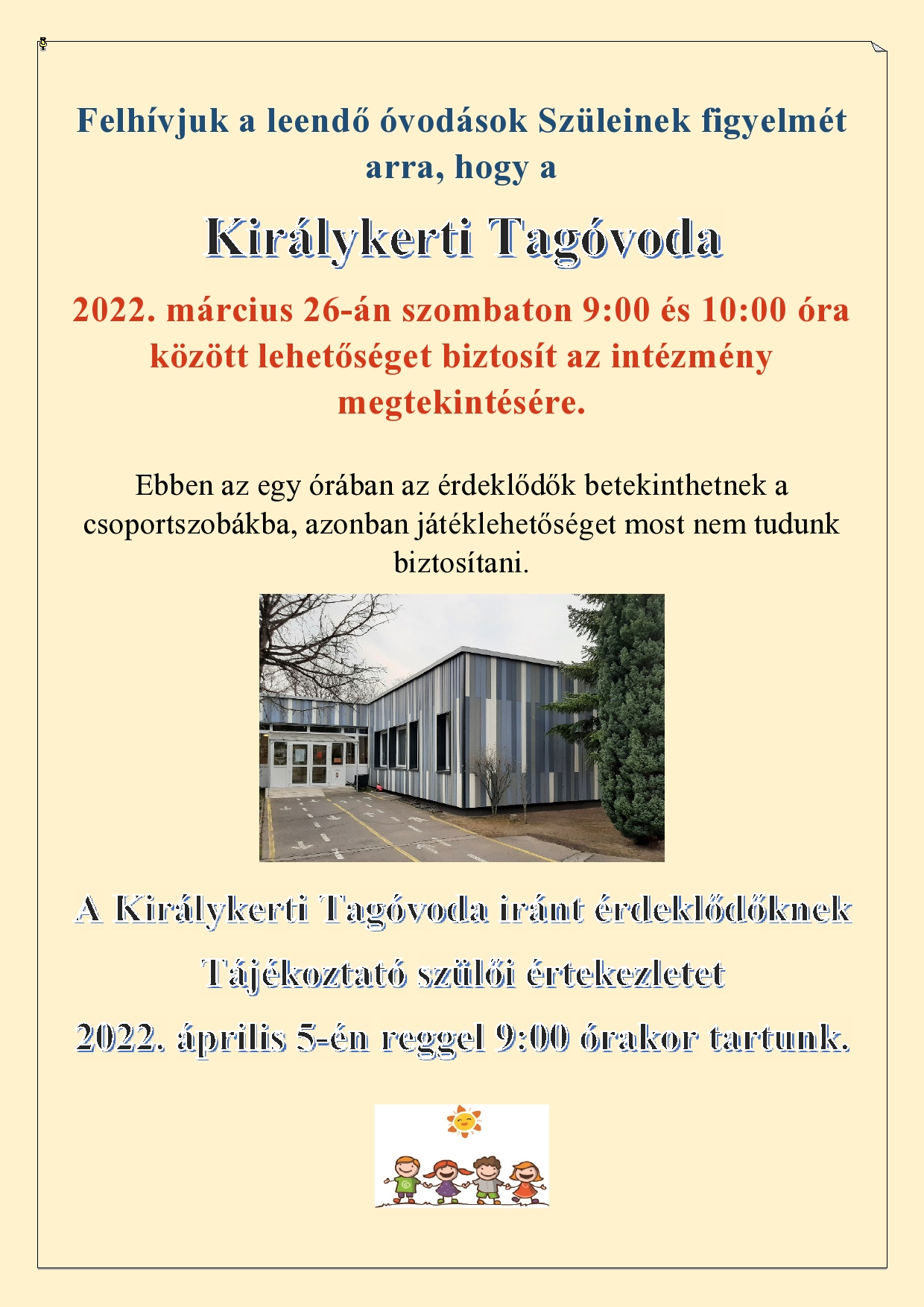 Felhívjuk a leendő óvodások Szüleinek figyelmét arra, hogy a

Királykerti Tagóvoda

2022. március 26-án szombaton 9:00 és 10:00 óra között lehetőséget biztosít az intézmény megtekintésére.

Ebben az egy órában az érdeklődők betekinthetnek a csoportszobákba, azonban játéklehetőséget most nem tudunk biztosítani.

A Királykerti Tagóvoda iránt érdeklődőknek

Tájékoztató szülői értekezletet

2022. április 5-én reggel 9:00 órakor tartunk.